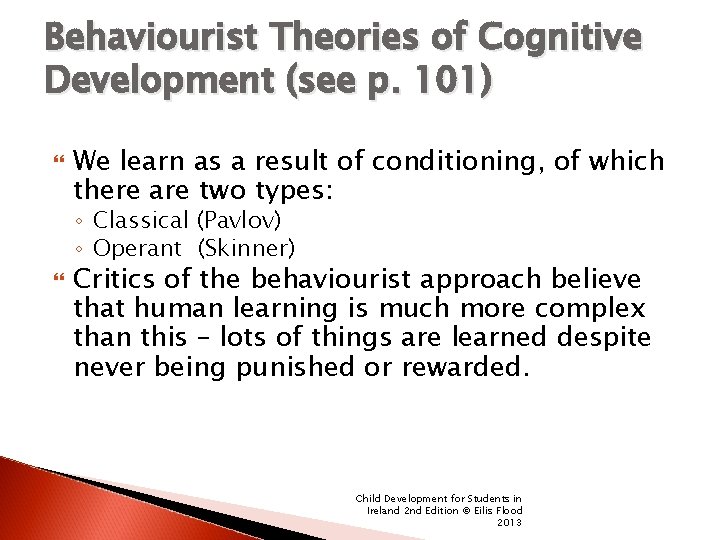 Behaviourist Theories of Cognitive Development (see p. 101)

We learn as a result of conditioning, of which there are two types:
◦ Classical (Pavlov)
◦ Operant (Skinner)

Critics of the behaviourist approach believe that human learning is much more complex than this – lots of things are learned despite never being punished or rewarded.

Child Development for Students in Ireland 2nd Edition © Eilis Flood 2013